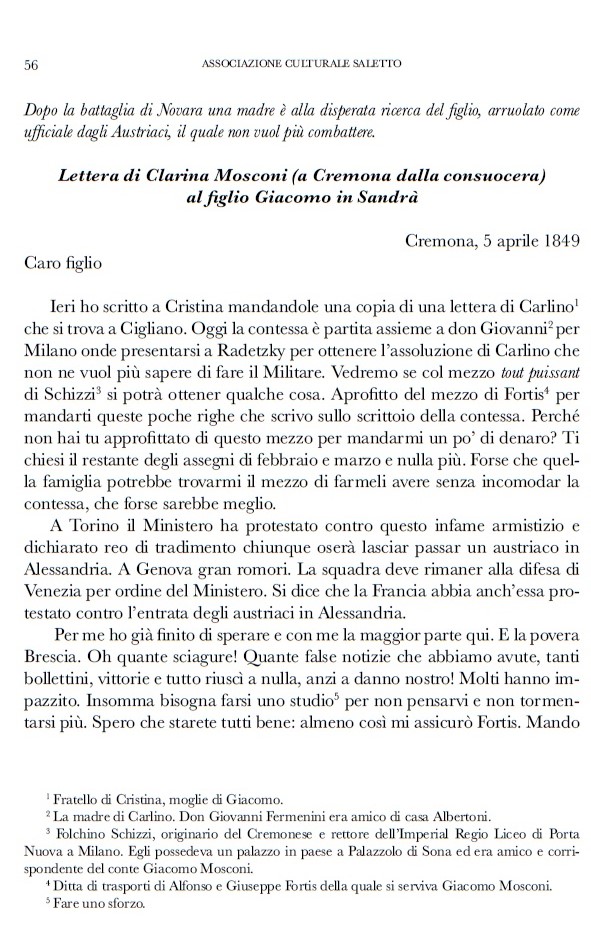 56 ASSOCIAZIONE CULTURALE SALETTO

Dopo la battaglia di Novara una madre è alla disperata ricerca del figlio, arruolato come ufficiale dagli Austriaci, il quale non vuol più combattere.

Lettera di Clarina Mosconi (a Cremona dalla consuocera) al figlio Giacomo in Sandrà

Cremona, 5 aprile 1849

Caro figlio

Ieri ho scritto a Cristina mandandole una copia di una lettera di Carlino$^1$ che si trova a Cigliano. Oggi la contessa è partita assieme a don Giovanni$^2$ per Milano onde presentarsi a Radetzky per ottenere l'assoluzione di Carlino che non ne vuol più sapere di fare il Militare. Vedremo se col mezzo tout puissant di Schizzi$^3$ si potrà ottener qualche cosa. Aprofitto del mezzo di Fortis$^4$ per mandarti queste poche righe che scrivo sullo scrittoio della contessa. Perché non hai tu approfittato di questo mezzo per mandarmi un po' di denaro? Ti chiesi il restante degli assegni di febbraio e marzo e nulla più. Forse che quella famiglia potrebbe trovarmi il mezzo di farmeli avere senza incomodar la contessa, che forse sarebbe meglio.

A Torino il Ministero ha protestato contro questo infame armistizio e dichiarato reo di tradimento chiunque oserà lasciar passar un austriaco in Alessandria. A Genova gran romori. La squadra deve rimaner alla difesa di Venezia per ordine del Ministero. Si dice che la Francia abbia anch'essa protestato contro l'entrata degli austriaci in Alessandria.

Per me ho già finito di sperare e con me la maggior parte qui. E la povera Brescia. Oh quante sciagure! Quante false notizie che abbiamo avute, tanti bollettini, vittorie e tutto riuscì a nulla, anzi a danno nostro! Molti hanno impazzito. Insomma bisogna farsi uno studio$^5$ per non pensarvi e non tormentarsi più. Spero che starete tutti bene: almeno così mi assicurò Fortis. Mando

$^1$ Fratello di Cristina, moglie di Giacomo.
$^2$ La madre di Carlino. Don Giovanni Fermenini era amico di casa Albertoni.
$^3$ Folchino Schizzi, originario del Cremonese e rettore dell'Imperial Regio Liceo di Porta Nuova a Milano. Egli possedeva un palazzo in paese a Palazzolo di Sona ed era amico e corrispondente del conte Giacomo Mosconi.
$^4$ Ditta di trasporti di Alfonso e Giuseppe Fortis della quale si serviva Giacomo Mosconi.
$^5$ Fare uno sforzo.